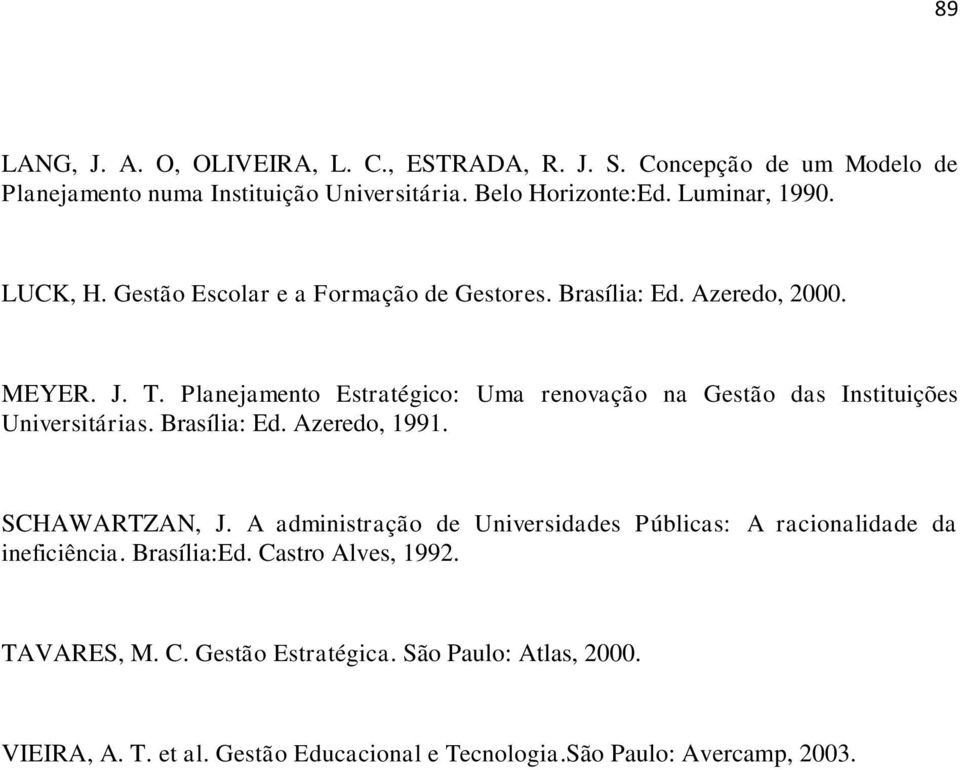 89

LANG, J. A. O, OLIVEIRA, L. C., ESTRADA, R. J. S. Concepção de um Modelo de Planejamento numa Instituição Universitária. Belo Horizonte:Ed. Luminar, 1990.

LUCK, H. Gestão Escolar e a Formação de Gestores. Brasília: Ed. Azeredo, 2000.

MEYER. J. T. Planejamento Estratégico: Uma renovação na Gestão das Instituições Universitárias. Brasília: Ed. Azeredo, 1991.

SCHAWARTZAN, J. A administração de Universidades Públicas: A racionalidade da ineficiência. Brasília:Ed. Castro Alves, 1992.

TAVARES, M. C. Gestão Estratégica. São Paulo: Atlas, 2000.

VIEIRA, A. T. et al. Gestão Educacional e Tecnologia.São Paulo: Avercamp, 2003.